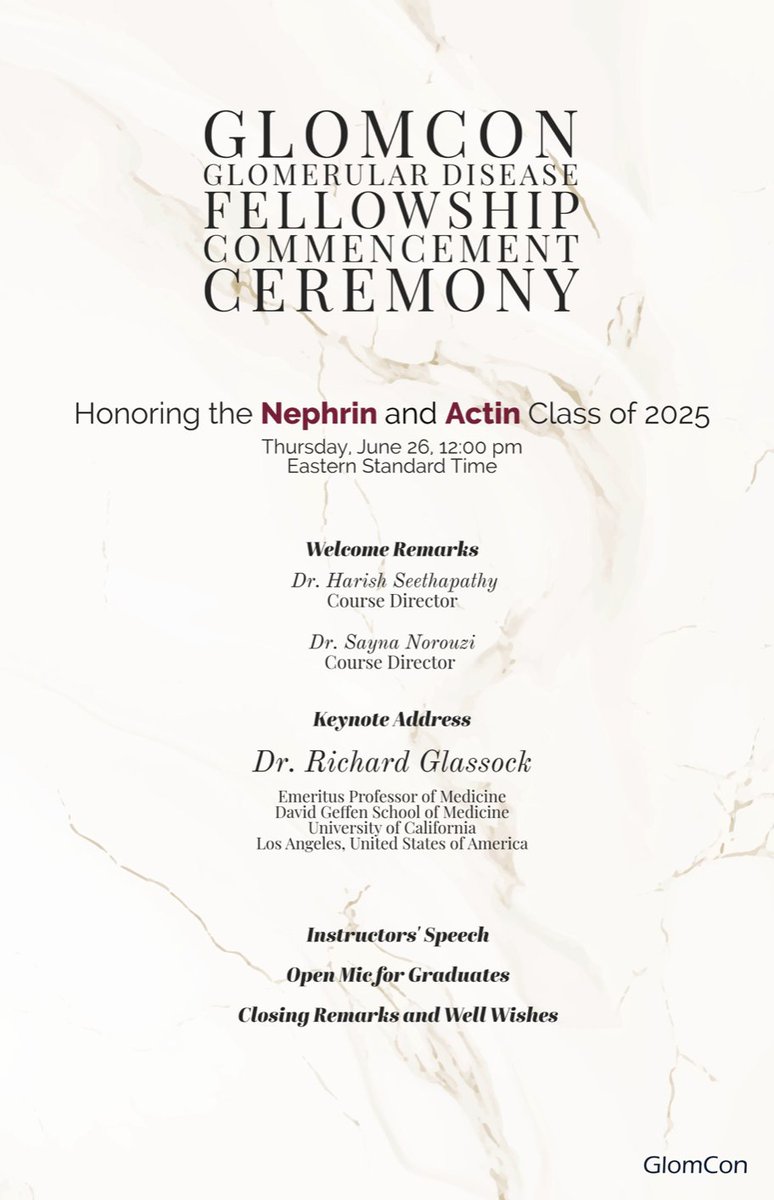 GLOMCON
GLOMERULAR DISEASE
FELLOWSHIP
COMMENCEMENT
CEREMONY

Honoring the Nephrin and Actin Class of 2025
Thursday, June 26, 12:00 pm
Eastern Standard Time

Welcome Remarks
Dr. Harish Seethapathy
Course Director

Dr. Sayna Norouzi
Course Director

Keynote Address
Dr. Richard Glassock
Emeritus Professor of Medicine
David Geffen School of Medicine
University of California
Los Angeles, United States of America

Instructors' Speech
Open Mic for Graduates
Closing Remarks and Well Wishes

GlomCon